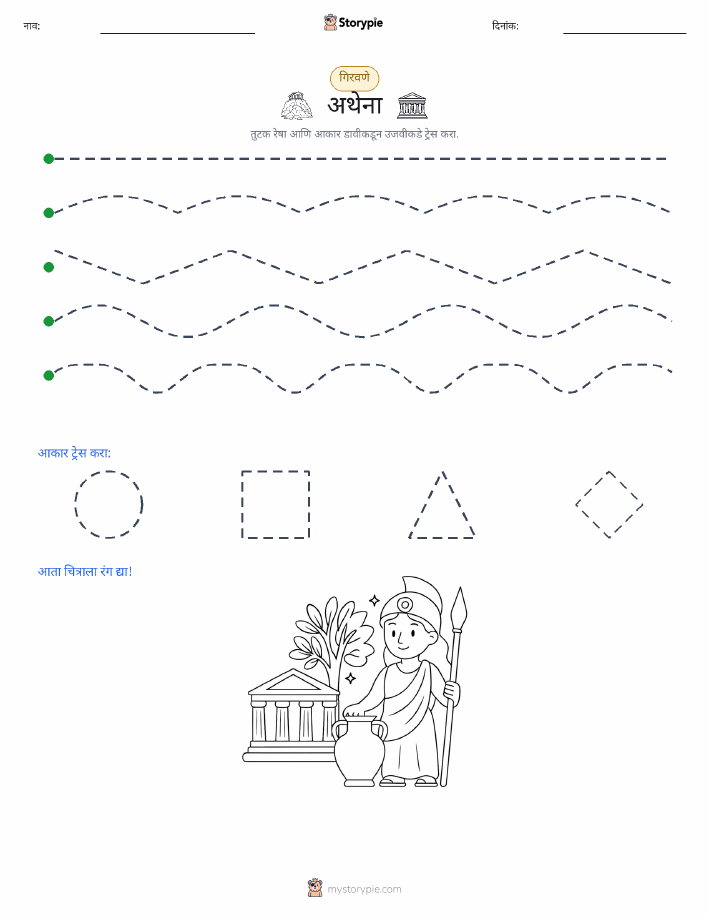 नाव: Storypie दिनांक:

गिरवणे

अथेना

तुटक रेषा आणि आकार डावीकडून उजवीकडे ट्रेस करा.

आकार ट्रेस करा:

आता चित्राला रंग द्या!

mystorypie.com